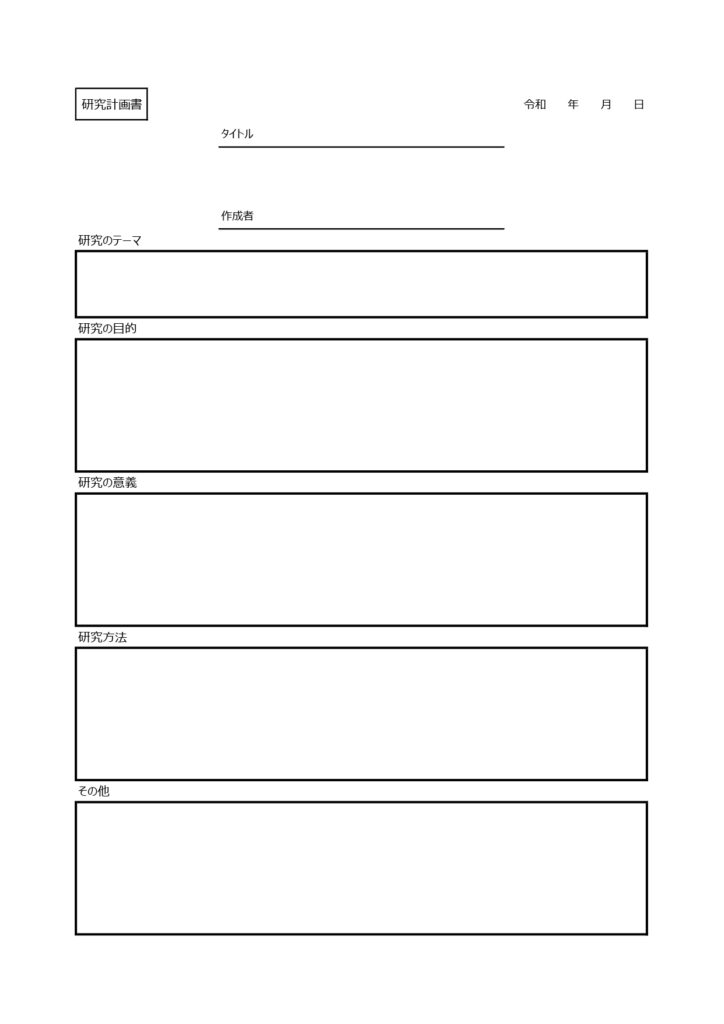 研究計画書

令和　年　月　日

タイトル

作成者

研究のテーマ

研究の目的

研究の意義

研究方法

その他